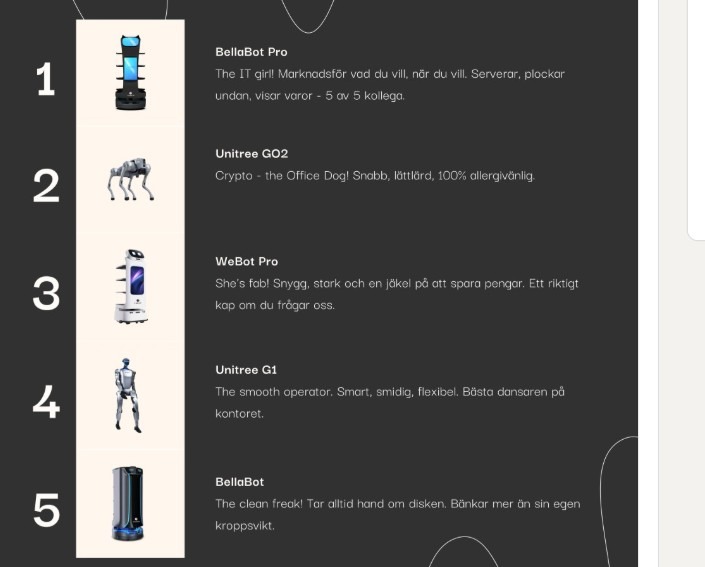 1

BellaBot Pro
The IT girl! Marknadsför vad du vill, när du vill. Serverar, plockar undan, visar varor - 5 av 5 kollega.

2

Unitree GO2
Crypto - the Office Dog! Snabb, lättlärd, 100% allergivänlig.

3

WeBot Pro
She's fab! Snygg, stark och en jäkel på att spara pengar. Ett riktigt kap om du frågar oss.

4

Unitree G1
The smooth operator. Smart, smidig, flexibel. Bästa dansaren på kontoret.

5

BellaBot
The clean freak! Tar alltid hand om disken. Bänkar mer än sin egen kroppsvikt.